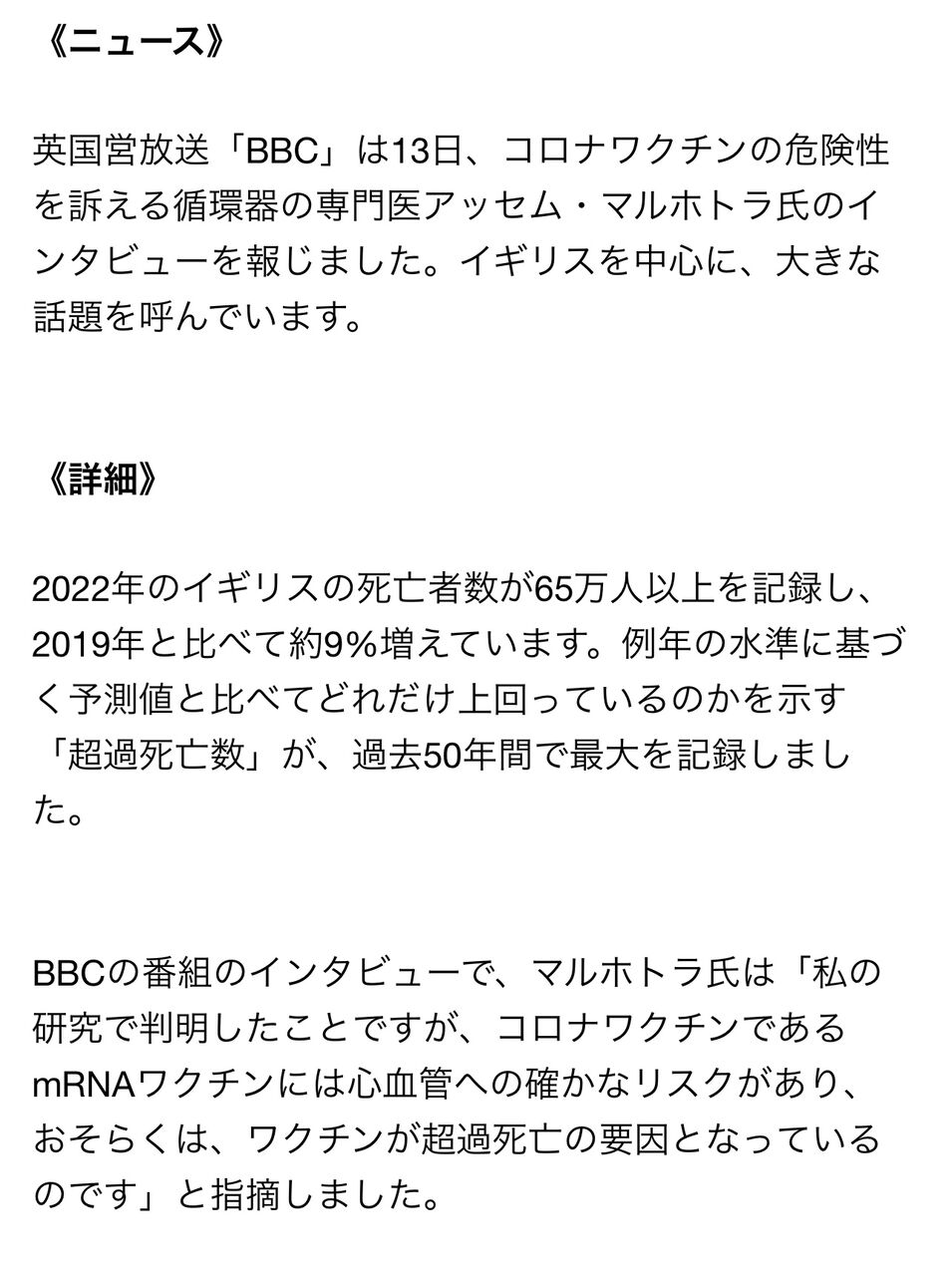 《ニュース》

英国営放送「BBC」は13日、コロナワクチンの危険性を訴える循環器の専門医アッセム・マルホトラ氏のインタビューを報じました。イギリスを中心に、大きな話題を呼んでいます。

《詳細》

2022年のイギリスの死亡者数が65万人以上を記録し、2019年と比べて約9%増えています。例年の水準に基づく予測値と比べてどれだけ上回っているのかを示す「超過死亡数」が、過去50年間で最大を記録しました。

BBCの番組のインタビューで、マルホトラ氏は「私の研究で判明したことですが、コロナワクチンであるmRNAワクチンには心血管への確かなリスクがあり、おそらくは、ワクチンが超過死亡の要因となっているのです」と指摘しました。